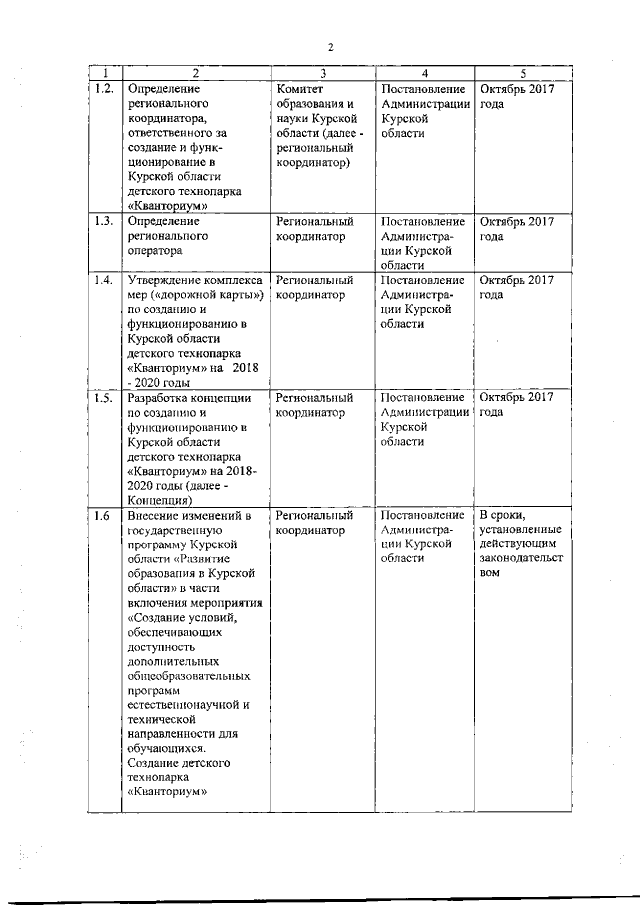 2

| 1 | 2 | 3 | 4 | 5 |
|---|---|---|---|---|
| 1.2. | Определение регионального координатора, ответственного за создание и функционирование в Курской области детского технопарка «Кванториум» | Комитет образования и науки Курской области (далее - региональный координатор) | Постановление Администрации Курской области | Октябрь 2017 года |
| 1.3. | Определение регионального оператора | Региональный координатор | Постановление Администрации Курской области | Октябрь 2017 года |
| 1.4. | Утверждение комплекса мер («дорожной карты») по созданию и функционированию в Курской области детского технопарка «Кванториум» на 2018 - 2020 годы | Региональный координатор | Постановление Администрации Курской области | Октябрь 2017 года |
| 1.5. | Разработка концепции по созданию и функционированию в Курской области детского технопарка «Кванториум» на 2018-2020 годы (далее - Концепция) | Региональный координатор | Постановление Администрации Курской области | Октябрь 2017 года |
| 1.6 | Внесение изменений в государственную программу Курской области «Развитие образования в Курской области» в части включения мероприятия «Создание условий, обеспечивающих доступность дополнительных общеобразовательных программ естественнонаучной и технической направленности для обучающихся. Создание детского технопарка «Кванториум» | Региональный координатор | Постановление Администрации Курской области | В сроки, установленные действующим законодательством |